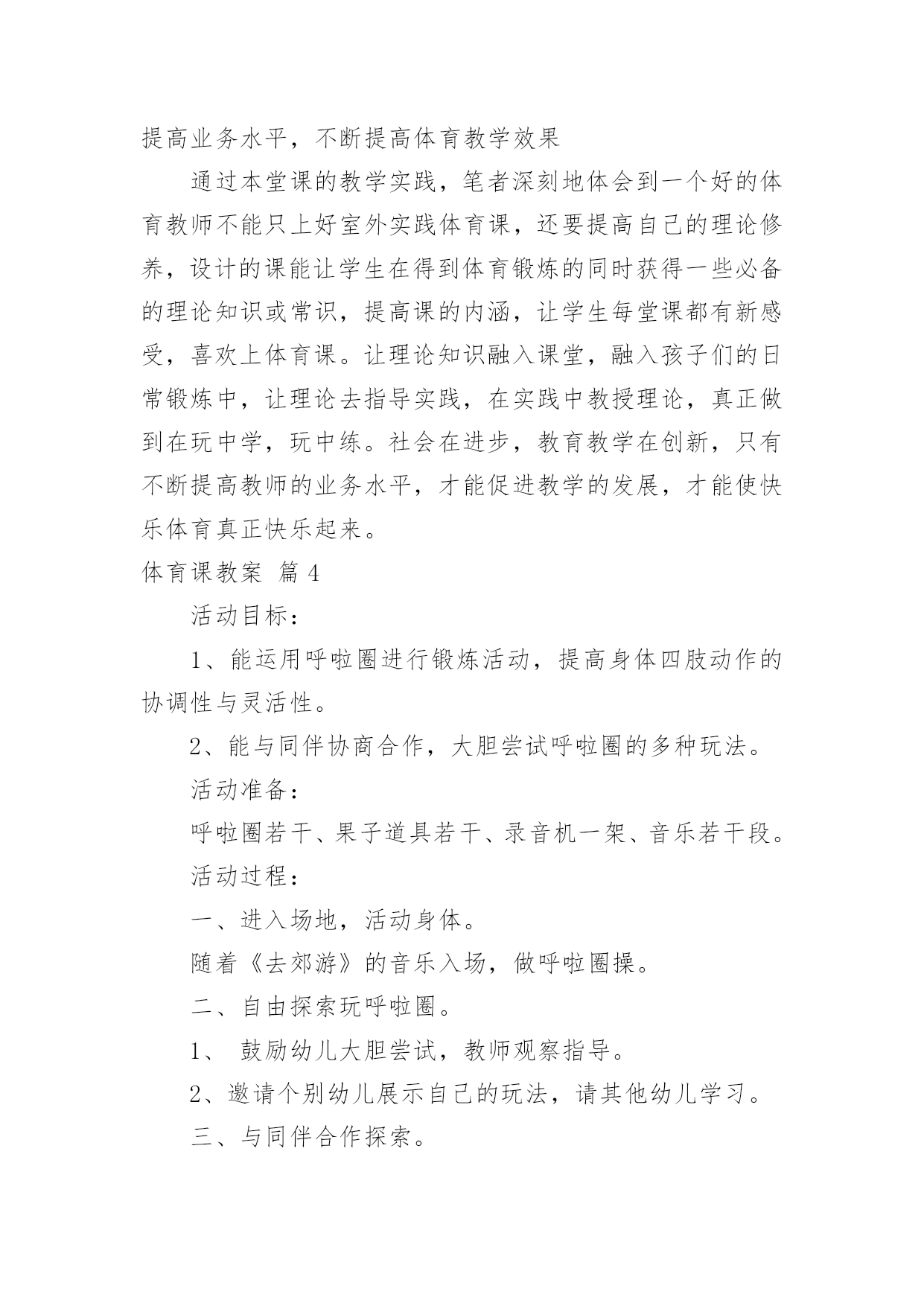 提高业务水平，不断提高体育教学效果

通过本堂课的教学实践，笔者深刻地体会到一个好的体育教师不能只上好室外实践体育课，还要提高自己的理论修养，设计的课能让学生在得到体育锻炼的同时获得一些必备的理论知识或常识，提高课的内涵，让学生每堂课都有新感受，喜欢上体育课。让理论知识融入课堂，融入孩子们的日常锻炼中，让理论去指导实践，在实践中教授理论，真正做到在玩中学，玩中练。社会在进步，教育教学在创新，只有不断提高教师的业务水平，才能促进教学的发展，才能使快乐体育真正快乐起来。

体育课教案 篇4

活动目标：

1、能运用呼啦圈进行锻炼活动，提高身体四肢动作的协调性与灵活性。

2、能与同伴协商合作，大胆尝试呼啦圈的多种玩法。

活动准备：

呼啦圈若干、果子道具若干、录音机一架、音乐若干段。

活动过程：

一、进入场地，活动身体。

随着《去郊游》的音乐入场，做呼啦圈操。

二、自由探索玩呼啦圈。

1、 鼓励幼儿大胆尝试，教师观察指导。

2、邀请个别幼儿展示自己的玩法，请其他幼儿学习。

三、与同伴合作探索。